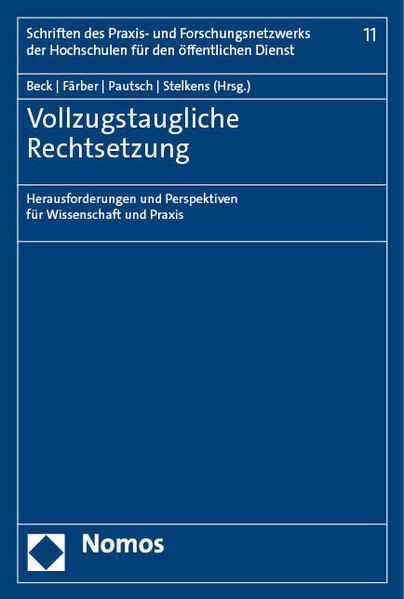 Schriften des Praxis- und Forschungsnetzwerks der Hochschulen für den öffentlichen Dienst

11

Beck | Färber | Pautsch | Stelkens (Hrsg.)

Vollzugstaugliche Rechtsetzung

Herausforderungen und Perspektiven für Wissenschaft und Praxis

Nomos